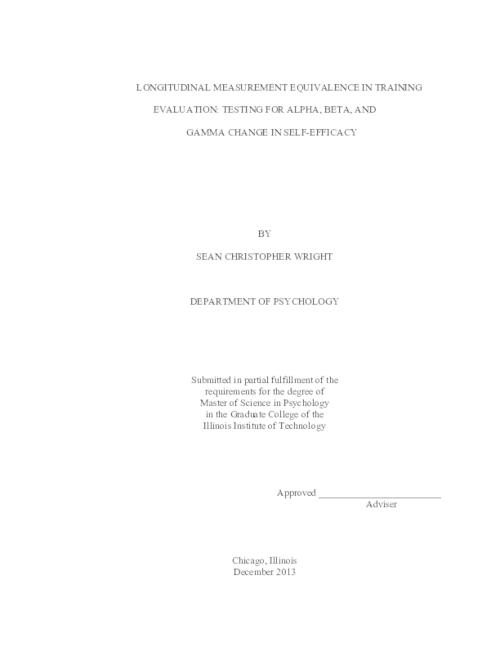 LONGITUDINAL MEASUREMENT EQUIVALENCE IN TRAINING EVALUATION: TESTING FOR ALPHA, BETA, AND GAMMA CHANGE IN SELF-EFFICACY

BY

SEAN CHRISTOPHER WRIGHT

DEPARTMENT OF PSYCHOLOGY

Submitted in partial fulfillment of the requirements for the degree of Master of Science in Psychology in the Graduate College of the Illinois Institute of Technology

Approved _________________________
Adviser

Chicago, Illinois
December 2013